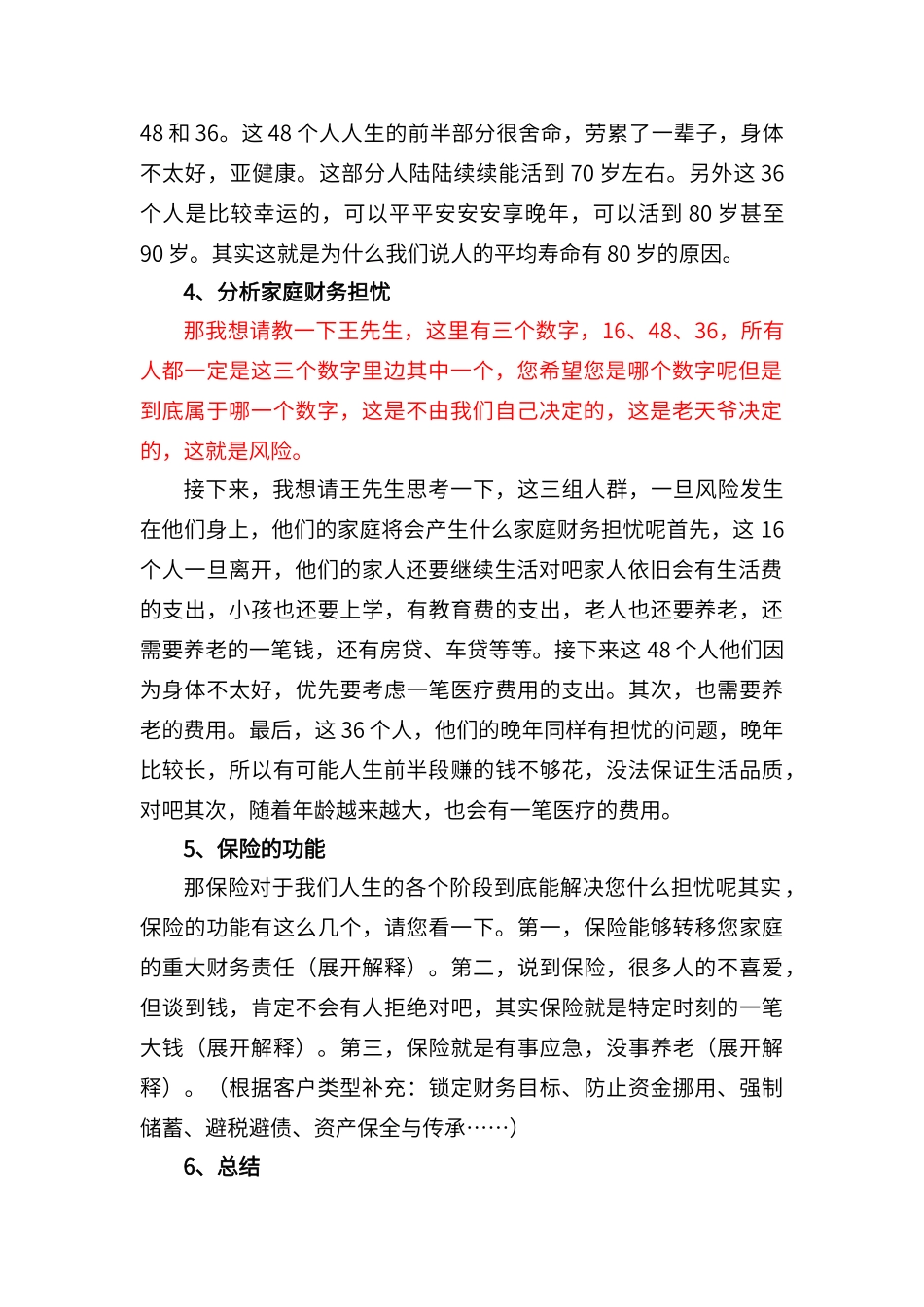 48和36。这48个人人生的前半部分很舍命，劳累了一辈子，身体不太好，亚健康。这部分人陆陆续续能活到70岁左右。另外这36个人是比较幸运的，可以平平安安安享晚年，可以活到80岁甚至90岁。其实这就是为什么我们说人的平均寿命有80岁的原因。

4、分析家庭财务担忧

那我想请教一下王先生，这里有三个数字，16、48、36，所有人都一定是这三个数字里边其中一个，您希望您是哪个数字呢但是到底属于哪一个数字，这是不由我们自己决定的，这是老天爷决定的，这就是风险。

接下来，我想请王先生思考一下，这三组人群，一旦风险发生在他们身上，他们的家庭将会产生什么家庭财务担忧呢首先，这16个人一旦离开，他们的家人还要继续生活对吧家人依旧会有生活费的支出，小孩也还要上学，有教育费的支出，老人也还要养老，还需要养老的一笔钱，还有房贷、车贷等等。接下来这48个人他们因为身体不太好，优先要考虑一笔医疗费用的支出。其次，也需要养老的费用。最后，这36个人，他们的晚年同样有担忧的问题，晚年比较长，所以有可能人生前半段赚的钱不够花，没法保证生活品质，对吧其次，随着年龄越来越大，也会有一笔医疗的费用。

5、保险的功能

那保险对于我们人生的各个阶段到底能解决您什么担忧呢其实，保险的功能有这么几个，请您看一下。第一，保险能够转移您家庭的重大财务责任（展开解释）。第二，说到保险，很多人的不喜爱，但谈到钱，肯定不会有人拒绝对吧，其实保险就是特定时刻的一笔大钱（展开解释）。第三，保险就是有事应急，没事养老（展开解释）。（根据客户类型补充：锁定财务目标、防止资金挪用、强制储蓄、避税避债、资产保全与传承……）

6、总结